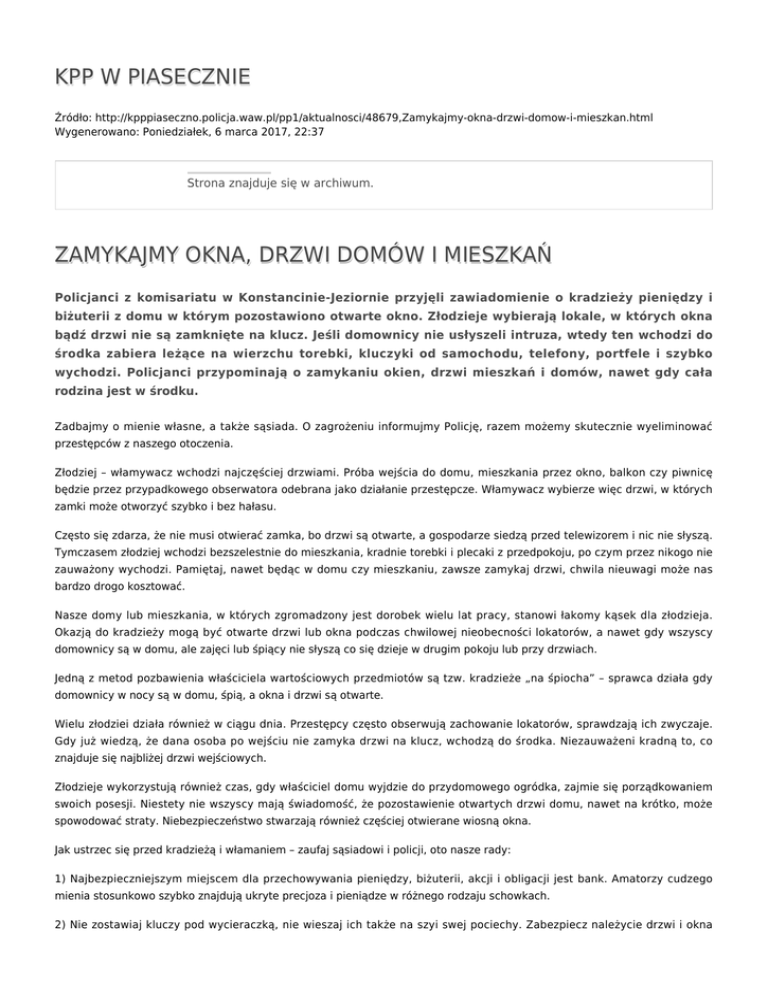 KPP W PIASECZNIE

Źródło: http://kpppiaseczno.policja.waw.pl/pp1/aktualnosci/48679,Zamykajmy-okna-drzwi-domow-i-mieszkan.html
Wygenerowano: Poniedziałek, 6 marca 2017, 22:37

Strona znajduje się w archiwum.

ZAMYKAJMY OKNA, DRZWI DOMÓW I MIESZKAŃ

Policjanci z komisariatu w Konstancinie-Jeziornie przyjęli zawiadomienie o kradzieży pieniędzy i biżuterii z domu w którym pozostawiono otwarte okno. Złodzieje wybierają lokale, w których okna bądź drzwi nie są zamknięte na klucz. Jeśli domownicy nie usłyszeli intruza, wtedy ten wchodzi do środka zabiera leżące na wierzchu torebki, kluczyki od samochodu, telefony, portfele i szybko wychodzi. Policjanci przypominają o zamykaniu okien, drzwi mieszkań i domów, nawet gdy cała rodzina jest w środku.

Zadbajmy o mienie własne, a także sąsiada. O zagrożeniu informujmy Policję, razem możemy skutecznie wyeliminować przestępców z naszego otoczenia.

Złodziej – włamywacz wchodzi najczęściej drzwiami. Próba wejścia do domu, mieszkania przez okno, balkon czy piwnicę będzie przez przypadkowego obserwatora odebrana jako działanie przestępcze. Włamywacz wybierze więc drzwi, w których zamki może otworzyć szybko i bez hałasu.

Często się zdarza, że nie musi otwierać zamka, bo drzwi są otwarte, a gospodarze siedzą przed telewizorem i nic nie słyszą. Tymczasem złodziej wchodzi bezszelestnie do mieszkania, kradnie torebki i plecaki z przedpokoju, po czym przez nikogo nie zauważony wychodzi. Pamiętaj, nawet będąc w domu czy mieszkaniu, zawsze zamykaj drzwi, chwila nieuwagi może nas bardzo drogo kosztować.

Nasze domy lub mieszkania, w których zgromadzony jest dorobek wielu lat pracy, stanowi łakomy kąsek dla złodzieja. Okazją do kradzieży mogą być otwarte drzwi lub okna podczas chwilowej nieobecności lokatorów, a nawet gdy wszyscy domownicy są w domu, ale zajęci lub śpiący nie słyszą co się dzieje w drugim pokoju lub przy drzwiach.

Jedną z metod pozbawienia właściciela wartościowych przedmiotów są tzw. kradzieże „na śpiocha" – sprawca działa gdy domownicy w nocy są w domu, śpią, a okna i drzwi są otwarte.

Wielu złodziei działa również w ciągu dnia. Przestępcy często obserwują zachowanie lokatorów, sprawdzają ich zwyczaje. Gdy już wiedzą, że dana osoba po wejściu nie zamyka drzwi na klucz, wchodzą do środka. Niezauważeni kradną to, co znajduje się najbliżej drzwi wejściowych.

Złodzieje wykorzystują również czas, gdy właściciel domu wyjdzie do przydomowego ogródka, zajmie się porządkowaniem swoich posesji. Niestety nie wszyscy mają świadomość, że pozostawienie otwartych drzwi domu, nawet na krótko, może spowodować straty. Niebezpieczeństwo stwarzają również częściej otwierane wiosną okna.

Jak ustrzec się przed kradzieżą i włamaniem – zaufaj sąsiadowi i policji, oto nasze rady:

1) Najbezpieczniejszym miejscem dla przechowywania pieniędzy, biżuterii, akcji i obligacji jest bank. Amatorzy cudzego mienia stosunkowo szybko znajdują ukryte precjoza i pieniądze w różnego rodzaju schowkach.

2) Nie zostawiaj kluczy pod wycieraczką, nie wieszaj ich także na szyi swej pociechy. Zabezpiecz należycie drzwi i okna